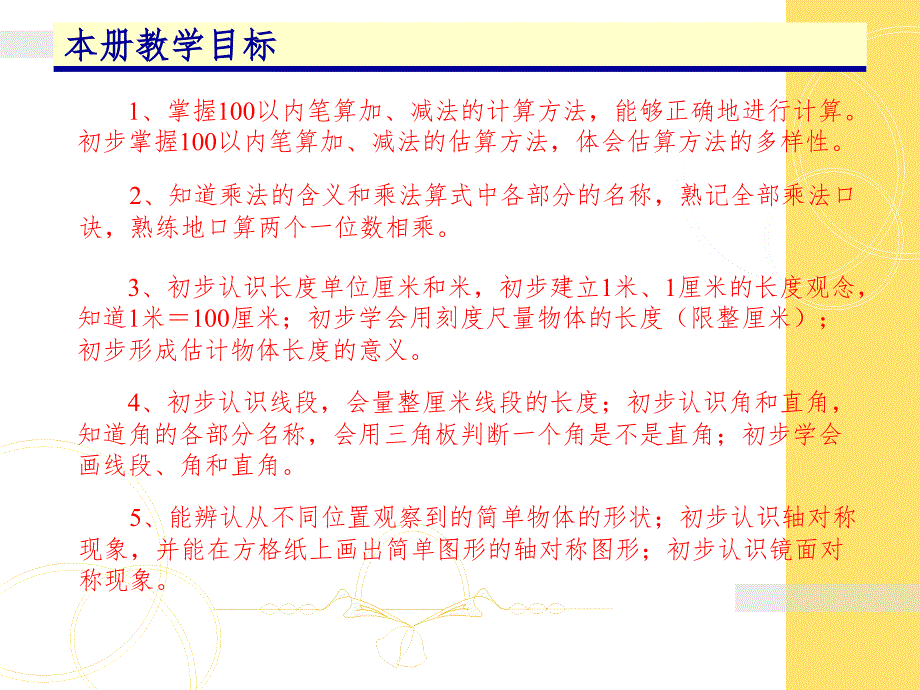 本册教学目标

1、掌握100以内笔算加、减法的计算方法，能够正确地进行计算。初步掌握100以内笔算加、减法的估算方法，体会估算方法的多样性。

2、知道乘法的含义和乘法算式中各部分的名称，熟记全部乘法口诀，熟练地口算两个一位数相乘。

3、初步认识长度单位厘米和米，初步建立1米、1厘米的长度观念，知道1米＝100厘米；初步学会用刻度尺量物体的长度（限整厘米）；初步形成估计物体长度的意义。

4、初步认识线段，会量整厘米线段的长度；初步认识角和直角，知道角的各部分名称，会用三角板判断一个角是不是直角；初步学会画线段、角和直角。

5、能辨认从不同位置观察到的简单物体的形状；初步认识轴对称现象，并能在方格纸上画出简单图形的轴对称图形；初步认识镜面对称现象。